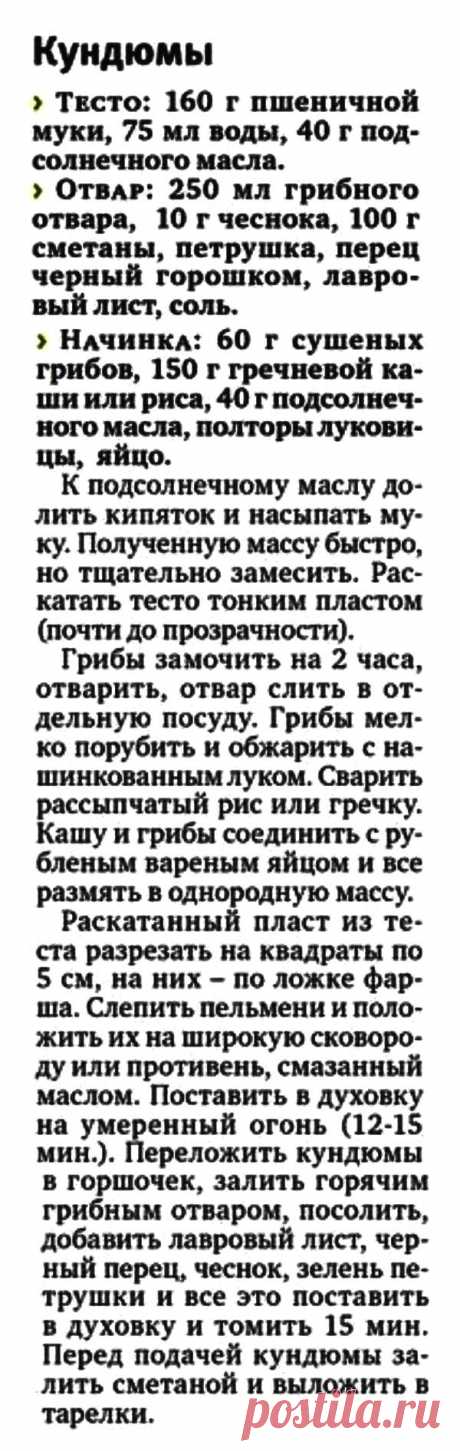 Кундюмы

› Тесто: 160 г пшеничной муки, 75 мл воды, 40 г подсолнечного масла.

› Отвар: 250 мл грибного отвара, 10 г чеснока, 100 г сметаны, петрушка, перец черный горошком, лавровый лист, соль.

› Начинка: 60 г сушеных грибов, 150 г гречневой каши или риса, 40 г подсолнечного масла, полторы луковицы, яйцо.

К подсолнечному маслу долить кипяток и насыпать муку. Полученную массу быстро, но тщательно замесить. Раскатать тесто тонким пластом (почти до прозрачности).

Грибы замочить на 2 часа, отварить, отвар слить в отдельную посуду. Грибы мелко порубить и обжарить с нашинкованным луком. Сварить рассыпчатый рис или гречку. Кашу и грибы соединить с рубленым вареным яйцом и все размять в однородную массу.

Раскатанный пласт из теста разрезать на квадраты по 5 см, на них – по ложке фарша. Слепить пельмени и положить их на широкую сковороду или противень, смазанный маслом. Поставить в духовку на умеренный огонь (12-15 мин.). Переложить кундюмы в горшочек, залить горячим грибным отваром, посолить, добавить лавровый лист, черный перец, чеснок, зелень петрушки и все это поставить в духовку и томить 15 мин. Перед подачей кундюмы залить сметаной и выложить в тарелки.

postila.ru